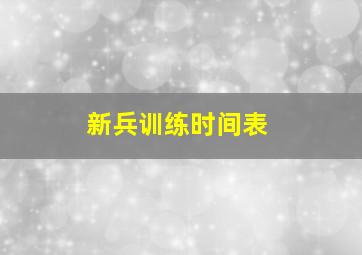 新兵训练时间表